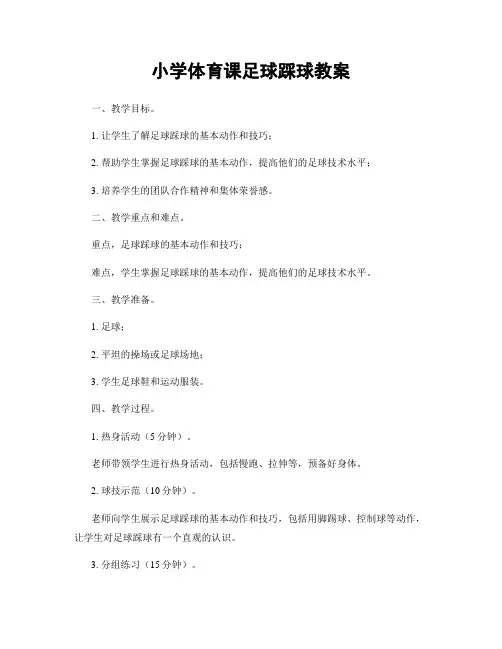 小学体育课足球踩球教案

一、教学目标。

1. 让学生了解足球踩球的基本动作和技巧；

2. 帮助学生掌握足球踩球的基本动作，提高他们的足球技术水平；

3. 培养学生的团队合作精神和集体荣誉感。

二、教学重点和难点。

重点，足球踩球的基本动作和技巧；

难点，学生掌握足球踩球的基本动作，提高他们的足球技术水平。

三、教学准备。

1. 足球；

2. 平坦的操场或足球场地；

3. 学生足球鞋和运动服装。

四、教学过程。

1. 热身活动（5 分钟）。

老师带领学生进行热身活动，包括慢跑、拉伸等，预备好身体。

2. 球技示范（10 分钟）。

老师向学生展示足球踩球的基本动作和技巧，包括用脚踢球、控制球等动作，让学生对足球踩球有一个直观的认识。

3. 分组练习（15 分钟）。